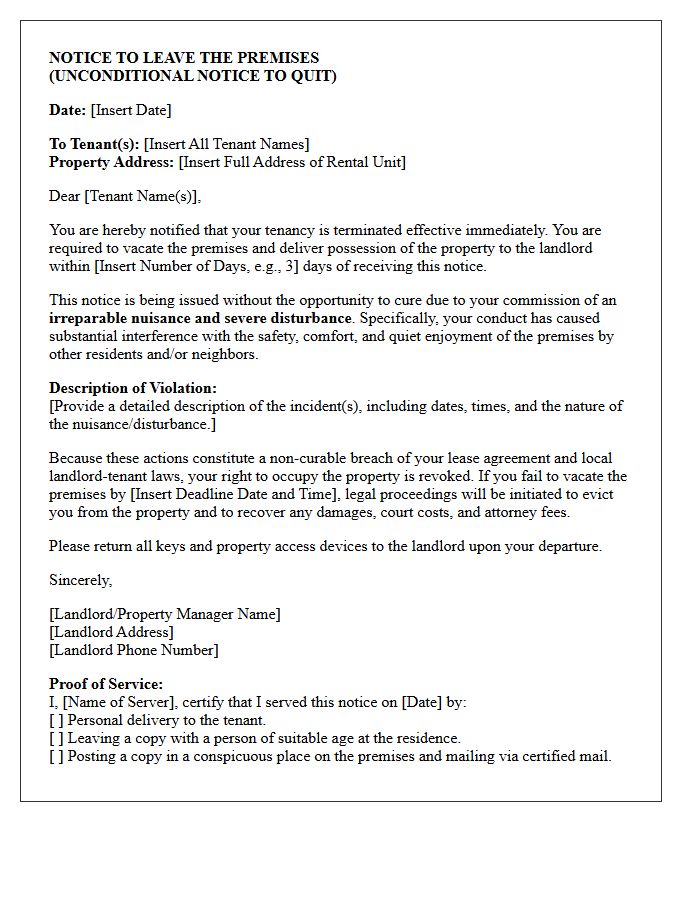 NOTICE TO LEAVE THE PREMISES
(UNCONDITIONAL NOTICE TO QUIT)

Date: [Insert Date]

To Tenant(s): [Insert All Tenant Names]
Property Address: [Insert Full Address of Rental Unit]

Dear [Tenant Name(s)],

You are hereby notified that your tenancy is terminated effective immediately. You are required to vacate the premises and deliver possession of the property to the landlord within [Insert Number of Days, e.g., 3] days of receiving this notice.

This notice is being issued without the opportunity to cure due to your commission of an irreparable nuisance and severe disturbance. Specifically, your conduct has caused substantial interference with the safety, comfort, and quiet enjoyment of the premises by other residents and/or neighbors.

Description of Violation:
[Provide a detailed description of the incident(s), including dates, times, and the nature of the nuisance/disturbance.]

Because these actions constitute a non-curable breach of your lease agreement and local landlord-tenant laws, your right to occupy the property is revoked. If you fail to vacate the premises by [Insert Deadline Date and Time], legal proceedings will be initiated to evict you from the property and to recover any damages, court costs, and attorney fees.

Please return all keys and property access devices to the landlord upon your departure.

Sincerely,

[Landlord/Property Manager Name]
[Landlord Address]
[Landlord Phone Number]

Proof of Service:
I, [Name of Server], certify that I served this notice on [Date] by:
[ ] Personal delivery to the tenant.
[ ] Leaving a copy with a person of suitable age at the residence.
[ ] Posting a copy in a conspicuous place on the premises and mailing via certified mail.